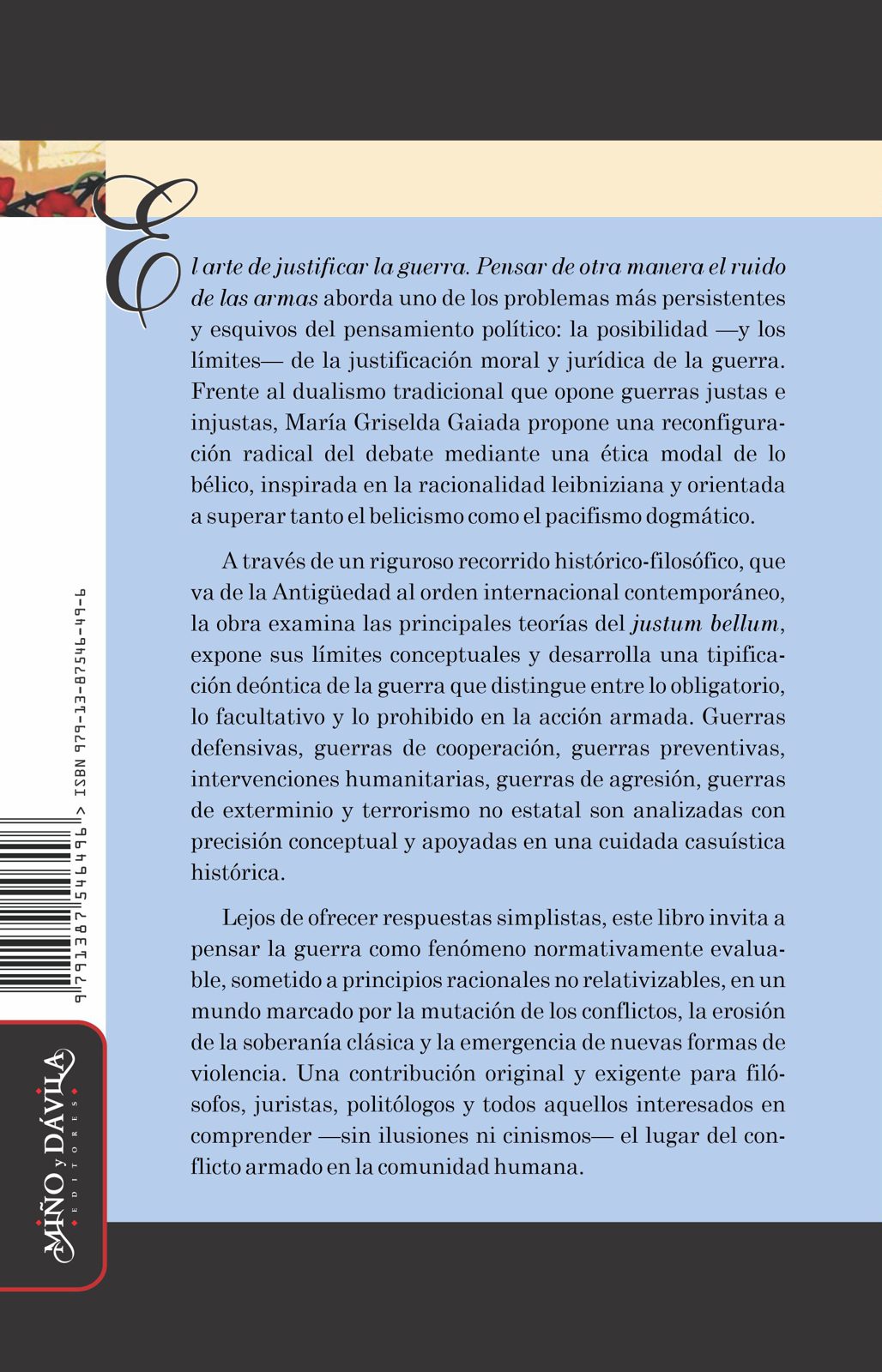 El arte de justificar la guerra. Pensar de otra manera el ruido de las armas aborda uno de los problemas más persistentes y esquivos del pensamiento político: la posibilidad —y los límites— de la justificación moral y jurídica de la guerra. Frente al dualismo tradicional que opone guerras justas e injustas, María Griselda Gaiada propone una reconfiguración radical del debate mediante una ética modal de lo bélico, inspirada en la racionalidad leibniziana y orientada a superar tanto el belicismo como el pacifismo dogmático.

A través de un riguroso recorrido histórico-filosófico, que va de la Antigüedad al orden internacional contemporáneo, la obra examina las principales teorías del justum bellum, expone sus límites conceptuales y desarrolla una tipificación deóntica de la guerra que distingue entre lo obligatorio, lo facultativo y lo prohibido en la acción armada. Guerras defensivas, guerras de cooperación, guerras preventivas, intervenciones humanitarias, guerras de agresión, guerras de exterminio y terrorismo no estatal son analizadas con precisión conceptual y apoyadas en una cuidada casuística histórica.

Lejos de ofrecer respuestas simplistas, este libro invita a pensar la guerra como fenómeno normativamente evaluable, sometido a principios racionales no relativizables, en un mundo marcado por la mutación de los conflictos, la erosión de la soberanía clásica y la emergencia de nuevas formas de violencia. Una contribución original y exigente para filósofos, juristas, politólogos y todos aquellos interesados en comprender —sin ilusiones ni cinismos— el lugar del conflicto armado en la comunidad humana.

ISBN 979-13-87546-49-6

9 791387 546496 >

MIÑO y DÁVILA EDITORES